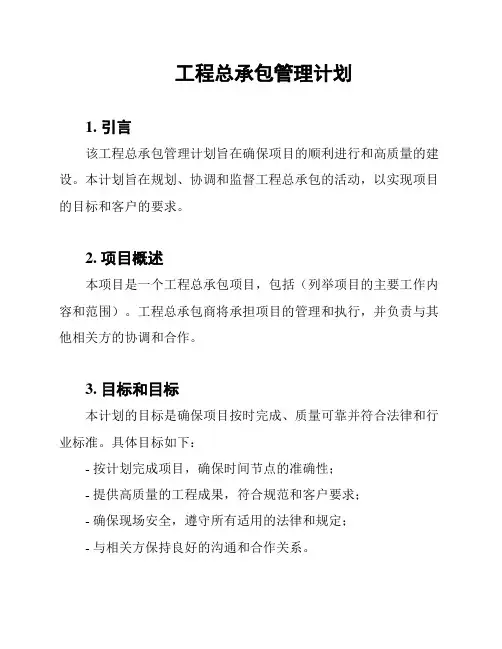 工程总承包管理计划

1. 引言

该工程总承包管理计划旨在确保项目的顺利进行和高质量的建设。本计划旨在规划、协调和监督工程总承包的活动，以实现项目的目标和客户的要求。

2. 项目概述

本项目是一个工程总承包项目，包括（列举项目的主要工作内容和范围）。工程总承包商将承担项目的管理和执行，并负责与其他相关方的协调和合作。

3. 目标和目标

本计划的目标是确保项目按时完成、质量可靠并符合法律和行业标准。具体目标如下：

- 按计划完成项目，确保时间节点的准确性；
- 提供高质量的工程成果，符合规范和客户要求；
- 确保现场安全，遵守所有适用的法律和规定；
- 与相关方保持良好的沟通和合作关系。